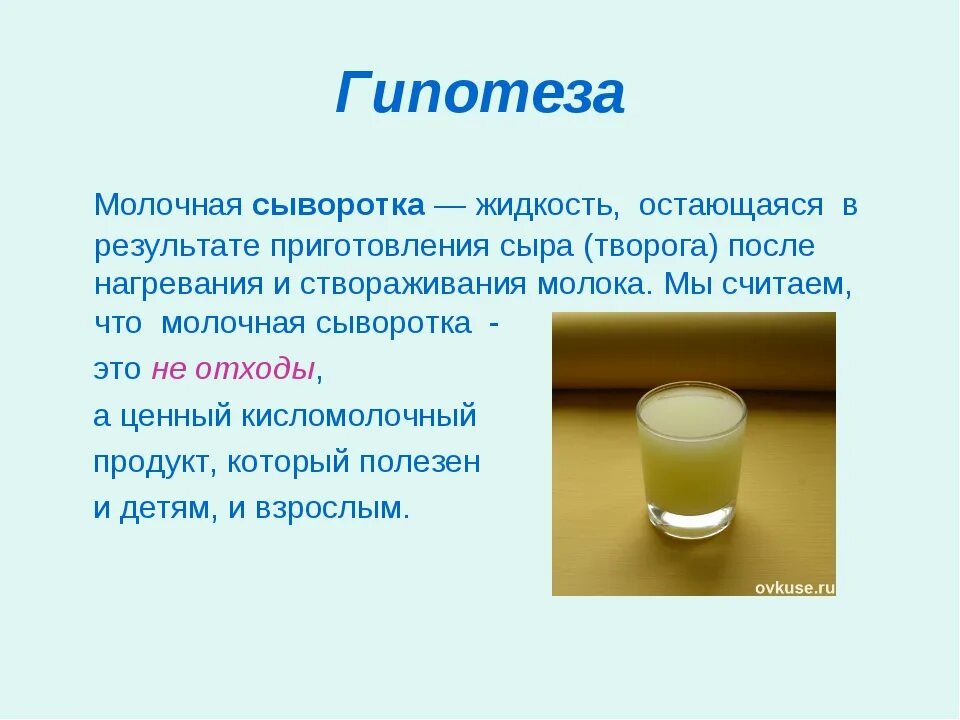 Гипотеза

Молочная сыворотка — жидкость, остающаяся в результате приготовления сыра (творога) после нагревания и створаживания молока. Мы считаем, что молочная сыворотка - это не отходы, а ценный кисломолочный продукт, который полезен и детям, и взрослым.

ovkuse.ru